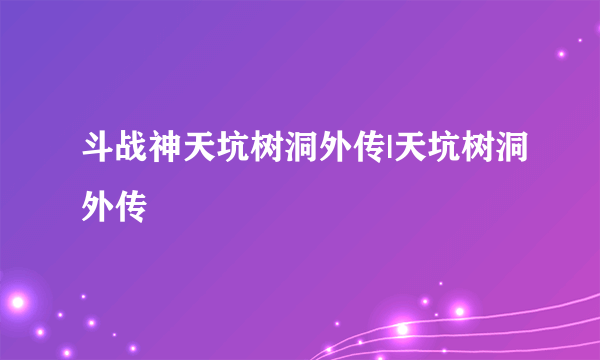 斗战神天坑树洞外传|天坑树洞外传